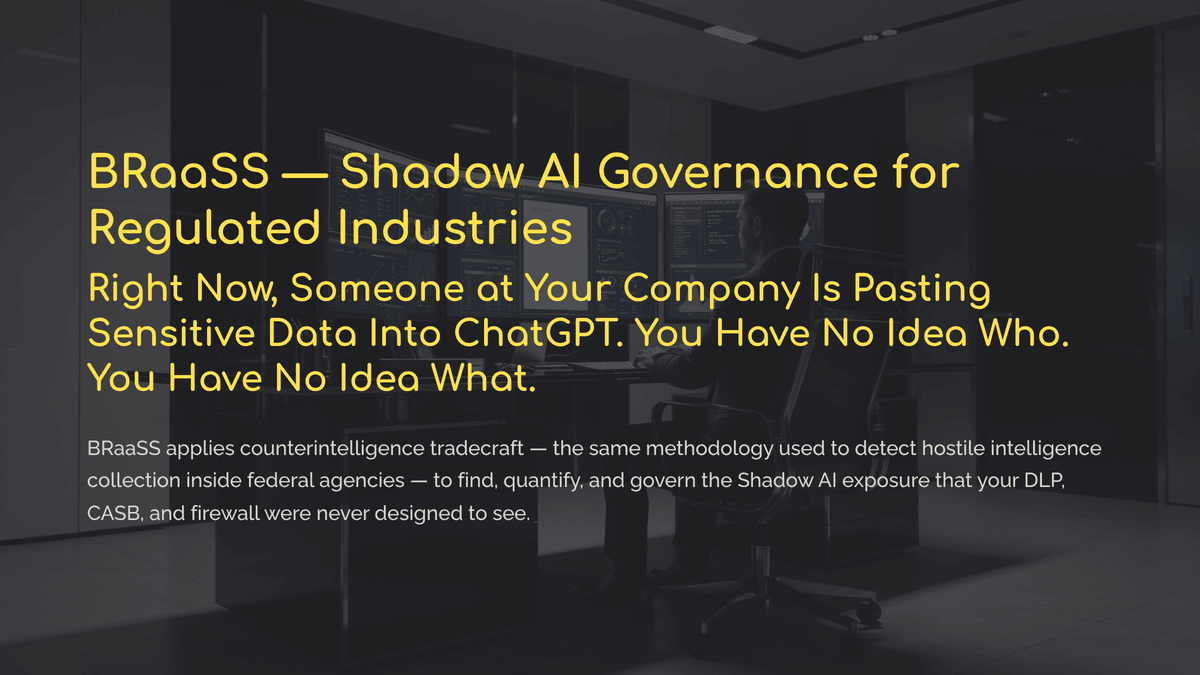 BRaaSS — Shadow AI Governance for Regulated Industries

Right Now, Someone at Your Company Is Pasting Sensitive Data Into ChatGPT. You Have No Idea Who. You Have No Idea What.

BRaaSS applies counterintelligence tradecraft — the same methodology used to detect hostile intelligence collection inside federal agencies — to find, quantify, and govern the Shadow AI exposure that your DLP, CASB, and firewall were never designed to see.